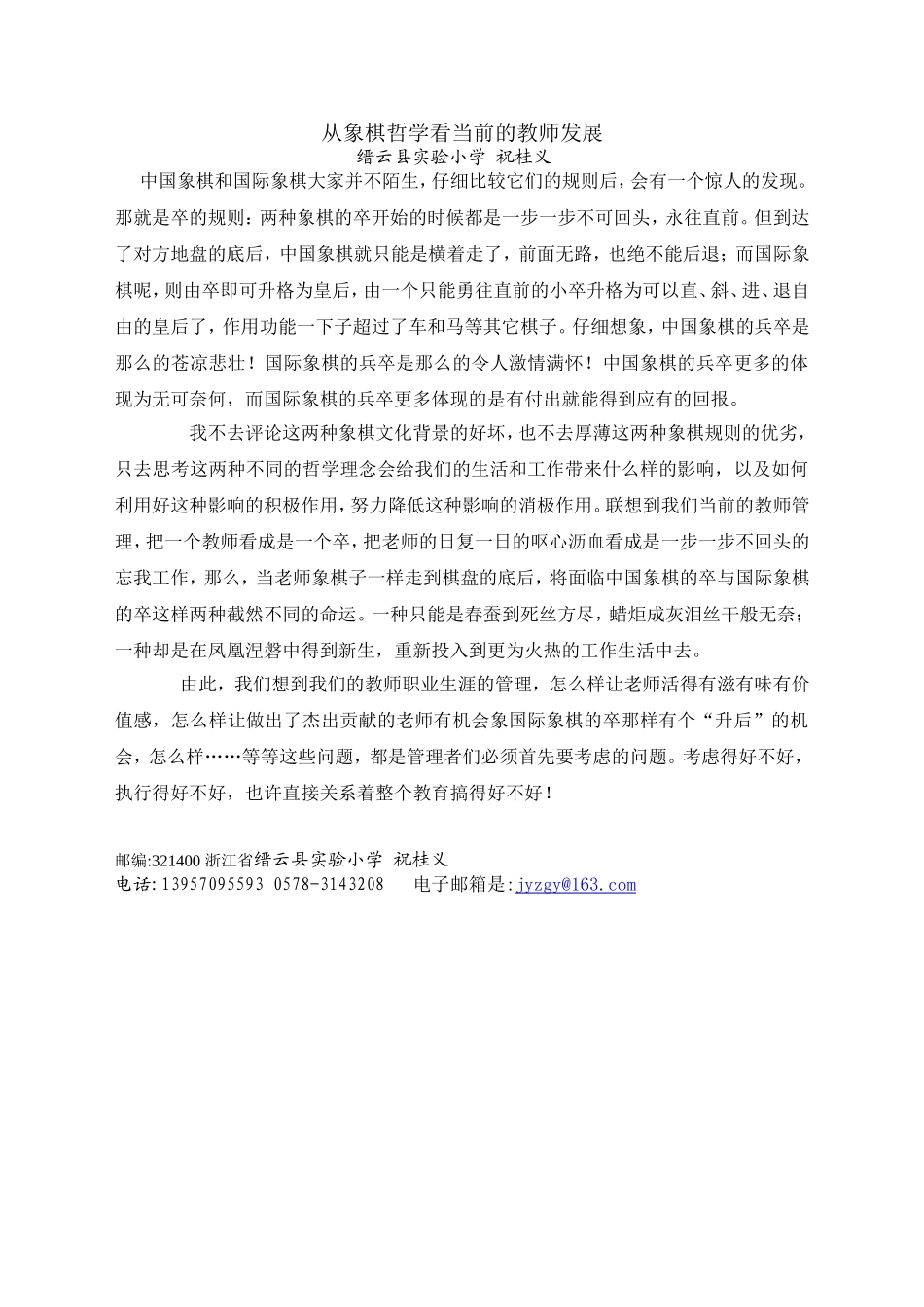 从象棋哲学看当前的教师发展
缙云县实验小学 祝桂义

中国象棋和国际象棋大家并不陌生，仔细比较它们的规则后，会有一个惊人的发现。那就是卒的规则：两种象棋的卒开始的时候都是一步一步不可回头，永往直前。但到达了对方地盘的底后，中国象棋就只能是横着走了，前面无路，也绝不能后退；而国际象棋呢，则由卒即可升格为皇后，由一个只能勇往直前的小卒升格为可以直、斜、进、退自由的皇后了，作用功能一下子超过了车和马等其它棋子。仔细想象，中国象棋的兵卒是那么的苍凉悲壮！国际象棋的兵卒是那么的令人激情满怀！中国象棋的兵卒更多的体现为无可奈何，而国际象棋的兵卒更多体现的是有付出就能得到应有的回报。

我不去评论这两种象棋文化背景的好坏，也不去厚薄这两种象棋规则的优劣，只去思考这两种不同的哲学理念会给我们的生活和工作带来什么样的影响，以及如何利用好这种影响的积极作用，努力降低这种影响的消极作用。联想到我们当前的教师管理，把一个教师看成是一个卒，把老师的日复一日的呕心沥血看成是一步一步不回头的忘我工作，那么，当老师象棋子一样走到棋盘的底后，将面临中国象棋的卒与国际象棋的卒这样两种截然不同的命运。一种只能是春蚕到死丝方尽，蜡炬成灰泪丝干般无奈；一种却是在凤凰涅磐中得到新生，重新投入到更为火热的工作生活中去。

由此，我们想到我们的教师职业生涯的管理，怎么样让老师活得有滋有味有价值感，怎么样让做出了杰出贡献的老师有机会象国际象棋的卒那样有个“升后”的机会，怎么样……等等这些问题，都是管理者们必须首先要考虑的问题。考虑得好不好，执行得好不好，也许直接关系着整个教育搞得好不好！

邮编:321400 浙江省缙云县实验小学 祝桂义
电话:13957095593 0578-3143208 电子邮箱是:jyzgy@163.com